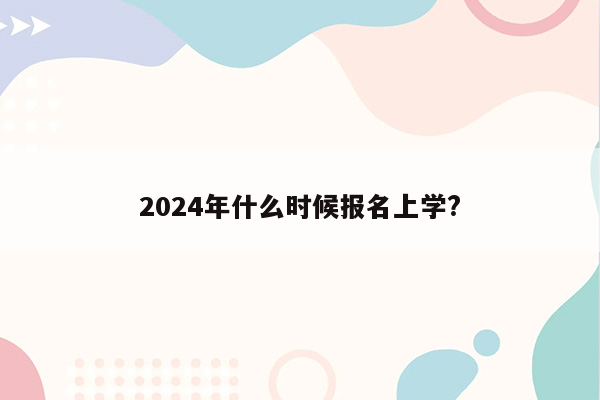 2024年什么时候报名上学?